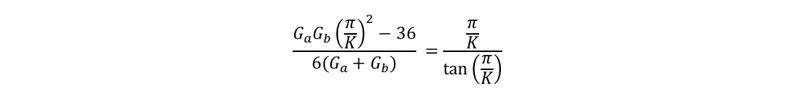 $$\frac{G_a G_b \left(\frac{\pi}{K}\right)^2 - 36}{6(G_a + G_b)} = \frac{\frac{\pi}{K}}{\tan\left(\frac{\pi}{K}\right)}$$